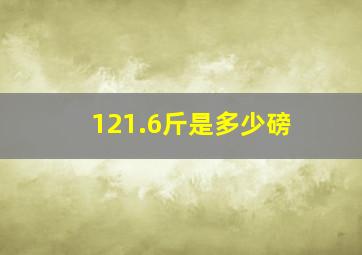 121.6斤是多少磅